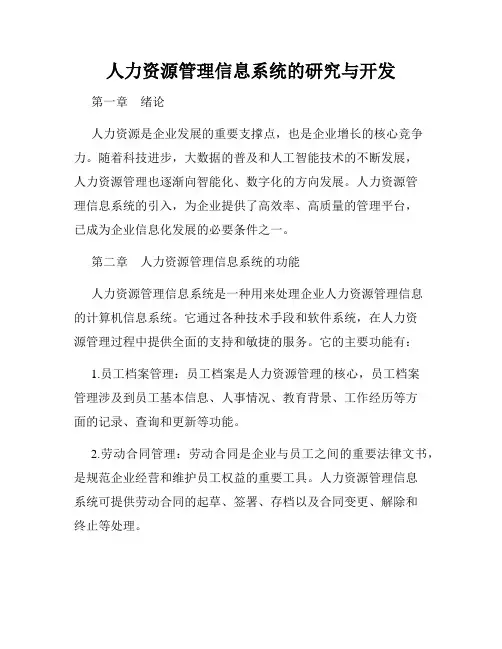 人力资源管理信息系统的研究与开发

第一章　绪论

人力资源是企业发展的重要支撑点，也是企业增长的核心竞争力。随着科技进步，大数据的普及和人工智能技术的不断发展，人力资源管理也逐渐向智能化、数字化的方向发展。人力资源管理信息系统的引入，为企业提供了高效率、高质量的管理平台，已成为企业信息化发展的必要条件之一。

第二章　人力资源管理信息系统的功能

人力资源管理信息系统是一种用来处理企业人力资源管理信息的计算机信息系统。它通过各种技术手段和软件系统，在人力资源管理过程中提供全面的支持和敏捷的服务。它的主要功能有：

1.员工档案管理：员工档案是人力资源管理的核心，员工档案管理涉及到员工基本信息、人事情况、教育背景、工作经历等方面的记录、查询和更新等功能。

2.劳动合同管理：劳动合同是企业与员工之间的重要法律文书，是规范企业经营和维护员工权益的重要工具。人力资源管理信息系统可提供劳动合同的起草、签署、存档以及合同变更、解除和终止等处理。